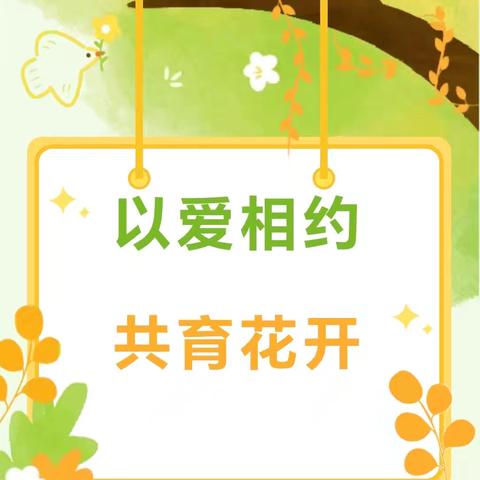 以爱相约

共育花开